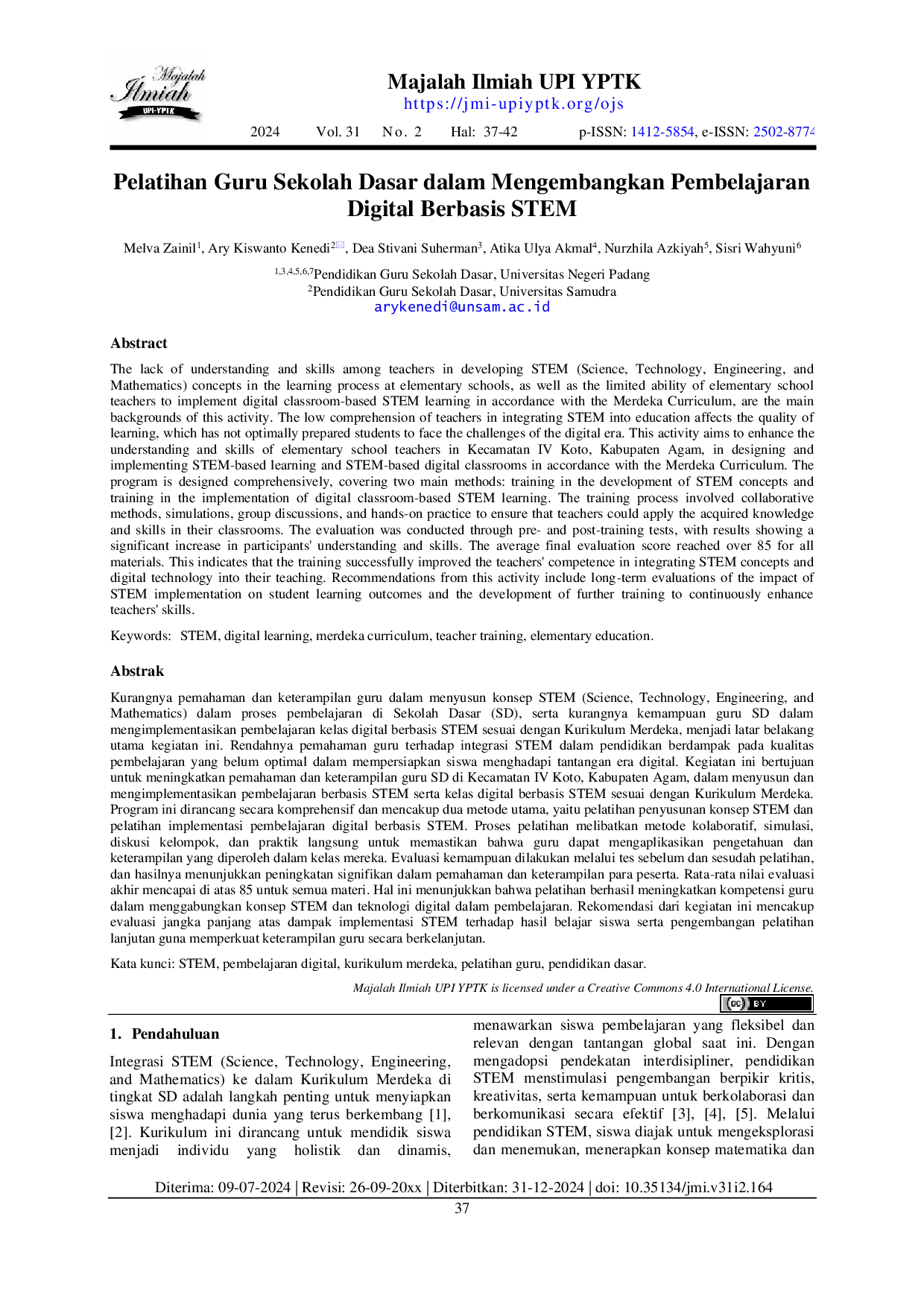 Majalah Ilmiah UPI-YPTK

Majalah Ilmiah UPI YPTK
https://jmi-upiyptk.org/ojs

2024 Vol. 31 No. 2 Hal: 37-42 p-ISSN: 1412-5854, e-ISSN: 2502-8774

Pelatihan Guru Sekolah Dasar dalam Mengembangkan Pembelajaran Digital Berbasis STEM

Melva Zainil$^1$, Ary Kiswanto Kenedi$^2$, Dea Stivani Suherman$^3$, Atika Ulya Akmal$^4$, Nurzhila Azkiyah$^5$, Sisri Wahyuni$^6$

$^{1,3,4,5,6,7}$Pendidikan Guru Sekolah Dasar, Universitas Negeri Padang
$^2$Pendidikan Guru Sekolah Dasar, Universitas Samudra
arykenedi@unsam.ac.id

Abstract

The lack of understanding and skills among teachers in developing STEM (Science, Technology, Engineering, and Mathematics) concepts in the learning process at elementary schools, as well as the limited ability of elementary school teachers to implement digital classroom-based STEM learning in accordance with the Merdeka Curriculum, are the main backgrounds of this activity. The low comprehension of teachers in integrating STEM into education affects the quality of learning, which has not optimally prepared students to face the challenges of the digital era. This activity aims to enhance the understanding and skills of elementary school teachers in Kecamatan IV Koto, Kabupaten Agam, in designing and implementing STEM-based learning and STEM-based digital classrooms in accordance with the Merdeka Curriculum. The program is designed comprehensively, covering two main methods: training in the development of STEM concepts and training in the implementation of digital classroom-based STEM learning. The training process involved collaborative methods, simulations, group discussions, and hands-on practice to ensure that teachers could apply the acquired knowledge and skills in their classrooms. The evaluation was conducted through pre- and post-training tests, with results showing a significant increase in participants' understanding and skills. The average final evaluation score reached over 85 for all materials. This indicates that the training successfully improved the teachers' competence in integrating STEM concepts and digital technology into their teaching. Recommendations from this activity include long-term evaluations of the impact of STEM implementation on student learning outcomes and the development of further training to continuously enhance teachers' skills.

Keywords: STEM, digital learning, merdeka curriculum, teacher training, elementary education.

Abstrak

Kurangnya pemahaman dan keterampilan guru dalam menyusun konsep STEM (Science, Technology, Engineering, and Mathematics) dalam proses pembelajaran di Sekolah Dasar (SD), serta kurangnya kemampuan guru SD dalam mengimplementasikan pembelajaran kelas digital berbasis STEM sesuai dengan Kurikulum Merdeka, menjadi latar belakang utama kegiatan ini. Rendahnya pemahaman guru terhadap integrasi STEM dalam pendidikan berdampak pada kualitas pembelajaran yang belum optimal dalam mempersiapkan siswa menghadapi tantangan era digital. Kegiatan ini bertujuan untuk meningkatkan pemahaman dan keterampilan guru SD di Kecamatan IV Koto, Kabupaten Agam, dalam menyusun dan mengimplementasikan pembelajaran berbasis STEM serta kelas digital berbasis STEM sesuai dengan Kurikulum Merdeka. Program ini dirancang secara komprehensif dan mencakup dua metode utama, yaitu pelatihan penyusunan konsep STEM dan pelatihan implementasi pembelajaran digital berbasis STEM. Proses pelatihan melibatkan metode kolaboratif, simulasi, diskusi kelompok, dan praktik langsung untuk memastikan bahwa guru dapat mengaplikasikan pengetahuan dan keterampilan yang diperoleh dalam kelas mereka. Evaluasi kemampuan dilakukan melalui tes sebelum dan sesudah pelatihan, dan hasilnya menunjukkan peningkatan signifikan dalam pemahaman dan keterampilan para peserta. Rata-rata nilai evaluasi akhir mencapai di atas 85 untuk semua materi. Hal ini menunjukkan bahwa pelatihan berhasil meningkatkan kompetensi guru dalam menggabungkan konsep STEM dan teknologi digital dalam pembelajaran. Rekomendasi dari kegiatan ini mencakup evaluasi jangka panjang atas dampak implementasi STEM terhadap hasil belajar siswa serta pengembangan pelatihan lanjutan guna memperkuat keterampilan guru secara berkelanjutan.

Kata kunci: STEM, pembelajaran digital, kurikulum merdeka, pelatihan guru, pendidikan dasar.

Majalah Ilmiah UPI YPTK is licensed under a Creative Commons 4.0 International License.

cc BY

1. Pendahuluan

Integrasi STEM (Science, Technology, Engineering, and Mathematics) ke dalam Kurikulum Merdeka di tingkat SD adalah langkah penting untuk menyiapkan siswa menghadapi dunia yang terus berkembang [1], [2]. Kurikulum ini dirancang untuk mendidik siswa menjadi individu yang holistik dan dinamis, menawarkan siswa pembelajaran yang fleksibel dan relevan dengan tantangan global saat ini. Dengan mengadopsi pendekatan interdisipliner, pendidikan STEM menstimulasi pengembangan berpikir kritis, kreativitas, serta kemampuan untuk berkolaborasi dan berkomunikasi secara efektif [3], [4], [5]. Melalui pendidikan STEM, siswa diajak untuk mengeksplorasi dan menemukan, menerapkan konsep matematika dan

Diterima: 09-07-2024 | Revisi: 26-09-20xx | Diterbitkan: 31-12-2024 | doi: 10.35134/jmi.v31i2.164
37